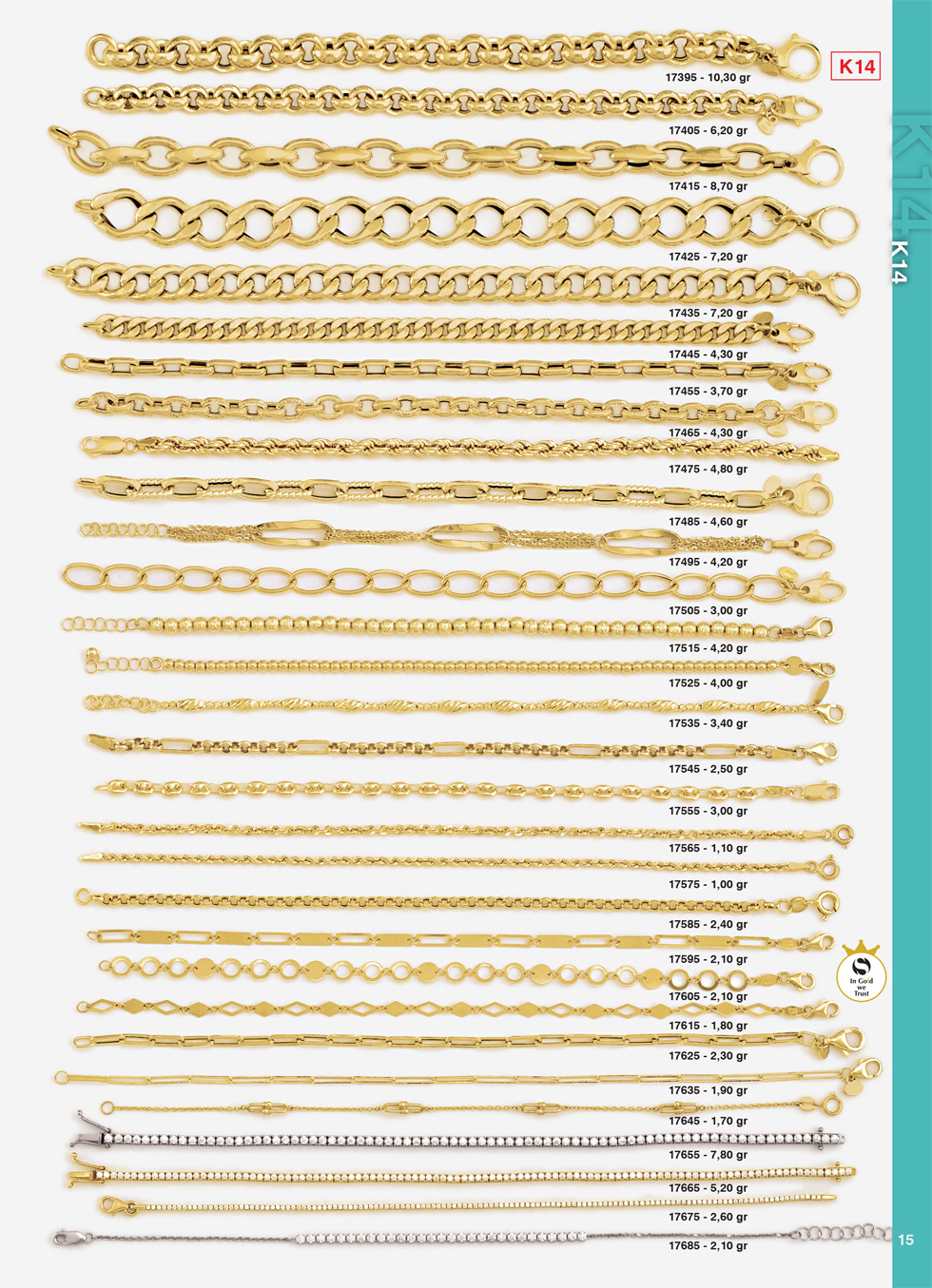 K14

17395 - 10,30 gr

17405 - 6,20 gr

17415 - 8,70 gr

17425 - 7,20 gr

17435 - 7,20 gr

17445 - 4,30 gr

17455 - 3,70 gr

17465 - 4,30 gr

17475 - 4,80 gr

17485 - 4,60 gr

17495 - 4,20 gr

17505 - 3,00 gr

17515 - 4,20 gr

17525 - 4,00 gr

17535 - 3,40 gr

17545 - 2,50 gr

17555 - 3,00 gr

17565 - 1,10 gr

17575 - 1,00 gr

17585 - 2,40 gr

17595 - 2,10 gr

17605 - 2,10 gr

17615 - 1,80 gr

17625 - 2,30 gr

17635 - 1,90 gr

17645 - 1,70 gr

17655 - 7,80 gr

17665 - 5,20 gr

17675 - 2,60 gr

17685 - 2,10 gr

K14

In Gold we Trust

15